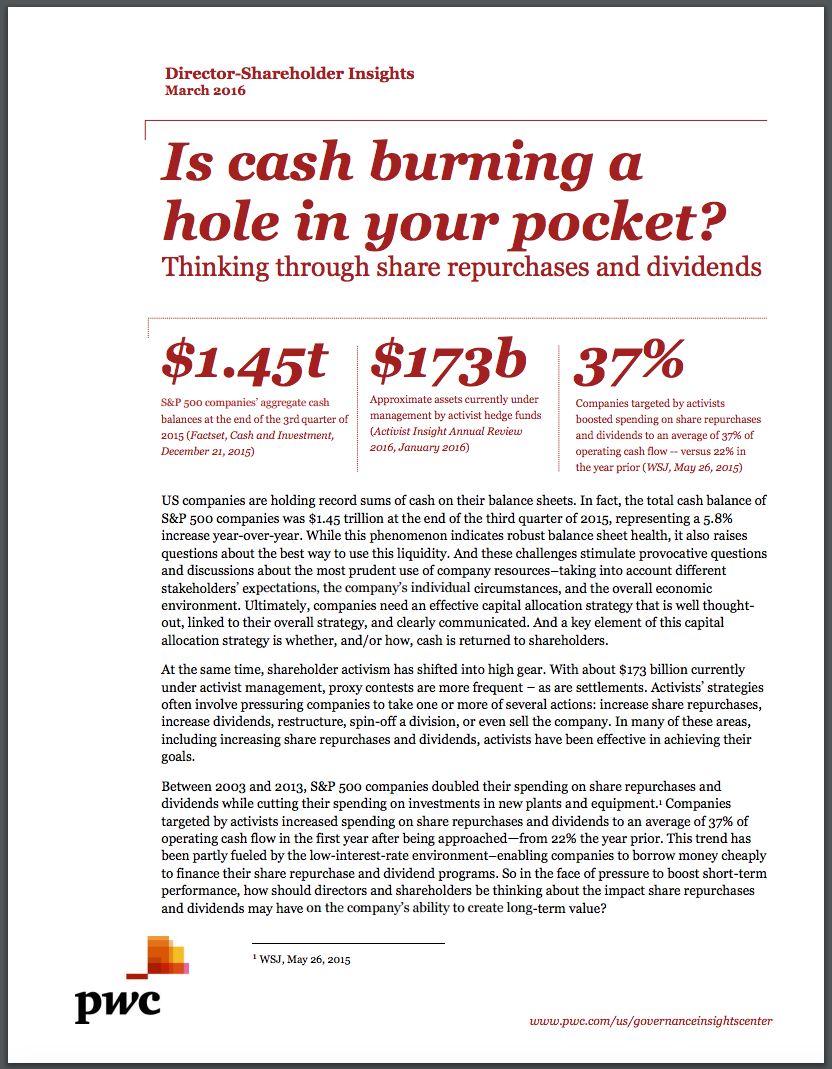 Director-Shareholder Insights
March 2016

Is cash burning a hole in your pocket?
Thinking through share repurchases and dividends

$1.45t
S&P 500 companies' aggregate cash balances at the end of the 3rd quarter of 2015 (Factset, Cash and Investment, December 21, 2015)

$173b
Approximate assets currently under management by activist hedge funds (Activist Insight Annual Review 2016, January 2016)

37%
Companies targeted by activists boosted spending on share repurchases and dividends to an average of 37% of operating cash flow -- versus 22% in the year prior (WSJ, May 26, 2015)

US companies are holding record sums of cash on their balance sheets. In fact, the total cash balance of S&P 500 companies was $1.45 trillion at the end of the third quarter of 2015, representing a 5.8% increase year-over-year. While this phenomenon indicates robust balance sheet health, it also raises questions about the best way to use this liquidity. And these challenges stimulate provocative questions and discussions about the most prudent use of company resources–taking into account different stakeholders' expectations, the company's individual circumstances, and the overall economic environment. Ultimately, companies need an effective capital allocation strategy that is well thought-out, linked to their overall strategy, and clearly communicated. And a key element of this capital allocation strategy is whether, and/or how, cash is returned to shareholders.

At the same time, shareholder activism has shifted into high gear. With about $173 billion currently under activist management, proxy contests are more frequent – as are settlements. Activists' strategies often involve pressuring companies to take one or more of several actions: increase share repurchases, increase dividends, restructure, spin-off a division, or even sell the company. In many of these areas, including increasing share repurchases and dividends, activists have been effective in achieving their goals.

Between 2003 and 2013, S&P 500 companies doubled their spending on share repurchases and dividends while cutting their spending on investments in new plants and equipment.$^1$ Companies targeted by activists increased spending on share repurchases and dividends to an average of 37% of operating cash flow in the first year after being approached—from 22% the year prior. This trend has been partly fueled by the low-interest-rate environment–enabling companies to borrow money cheaply to finance their share repurchase and dividend programs. So in the face of pressure to boost short-term performance, how should directors and shareholders be thinking about the impact share repurchases and dividends may have on the company's ability to create long-term value?

$^1$ WSJ, May 26, 2015

pwc

www.pwc.com/us/governanceinsightscenter